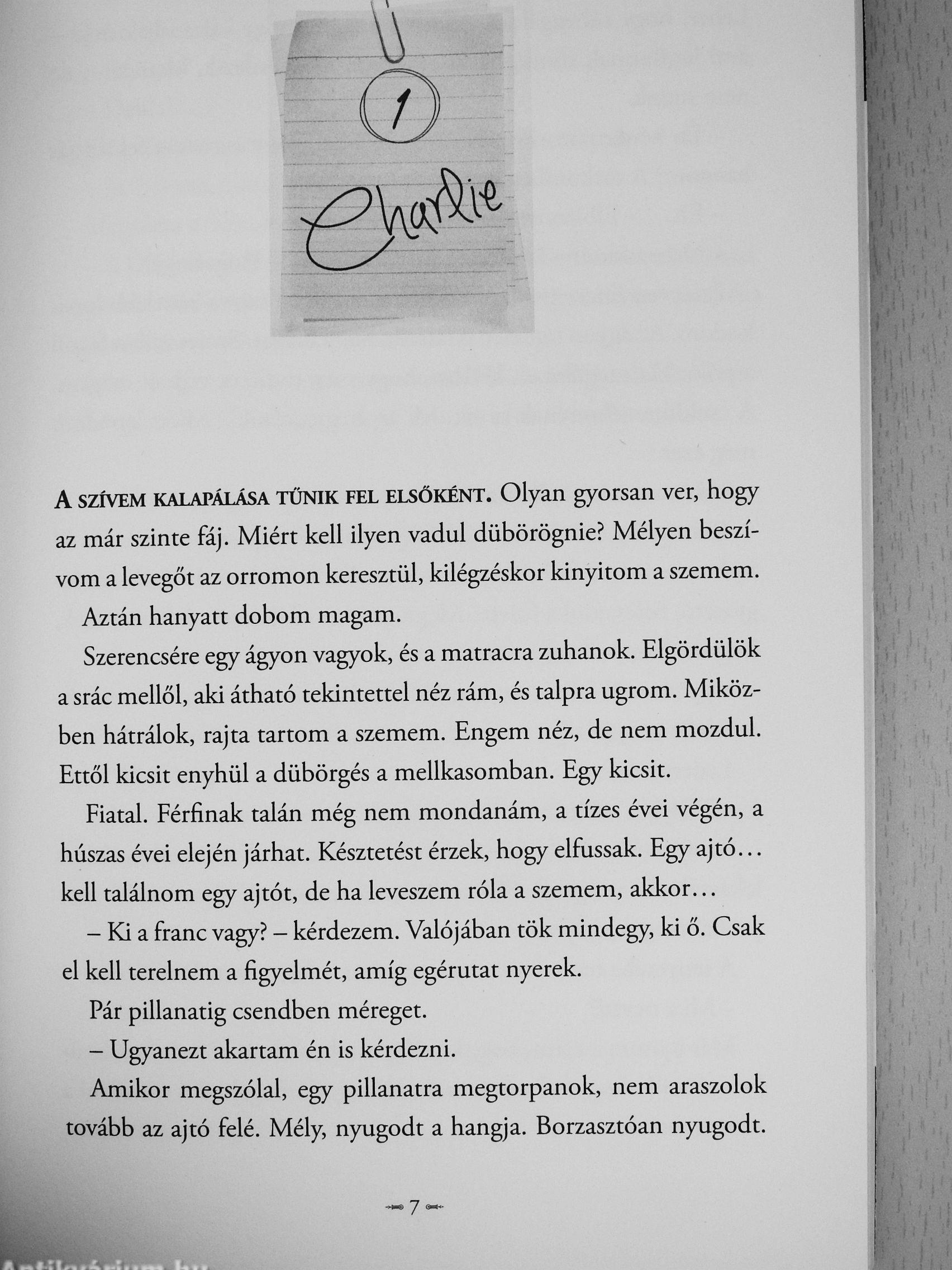 1

Charlie

A SZÍVEM KALAPÁLÁSA TŰNIK FEL ELSŐKÉNT. Olyan gyorsan ver, hogy az már szinte fáj. Miért kell ilyen vadul dübörögnie? Mélyen beszívom a levegőt az orromon keresztül, kilégzéskor kinyitom a szemem.

Aztán hanyatt dobom magam.

Szerencsére egy ágyon vagyok, és a matracra zuhanok. Elgördülök a srác mellől, aki átható tekintettel néz rám, és talpra ugrom. Miközben hátrálok, rajta tartom a szemem. Engem néz, de nem mozdul. Ettől kicsit enyhül a dübörgés a mellkasomban. Egy kicsit.

Fiatal. Férfinak talán még nem mondanám, a tízes évei végén, a húszas évei elején járhat. Késztetést érzek, hogy elfussak. Egy ajtó… kell találnom egy ajtót, de ha leveszem róla a szemem, akkor…

– Ki a franc vagy? – kérdezem. Valójában tök mindegy, ki ő. Csak el kell terelnem a figyelmét, amíg egérutat nyerek.

Pár pillanatig csendben méreget.

– Ugyanezt akartam én is kérdezni.

Amikor megszólal, egy pillanatra megtorpanok, nem araszolok tovább az ajtó felé. Mély, nyugodt a hangja. Borzasztóan nyugodt.

7

Antikvárium.hu